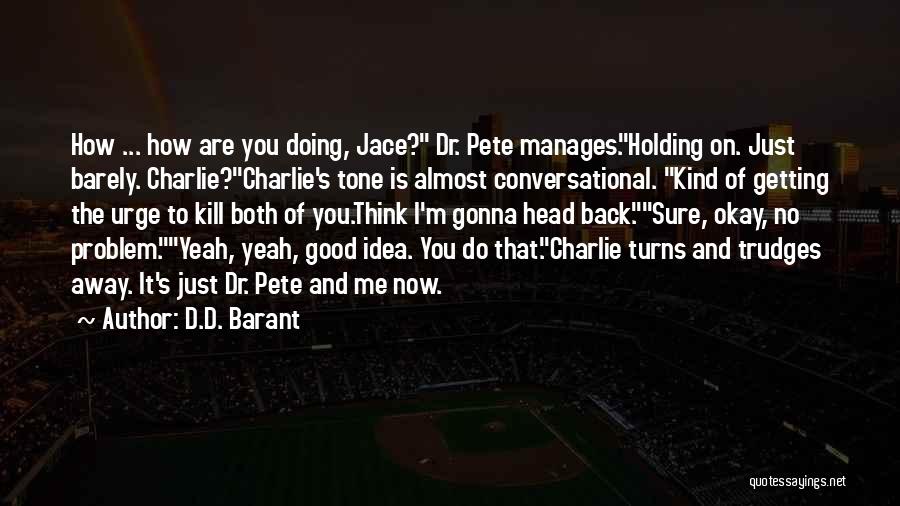 How ... how are you doing, Jace?" Dr. Pete manages."Holding on. Just barely. Charlie?"Charlie's tone is almost conversational. "Kind of getting the urge to kill both of you.Think I'm gonna head back.""Sure, okay, no problem.""Yeah, yeah, good idea. You do that."Charlie turns and trudges away. It's just Dr. Pete and me now.

~ Author: D.D. Barant

quotessayings.net